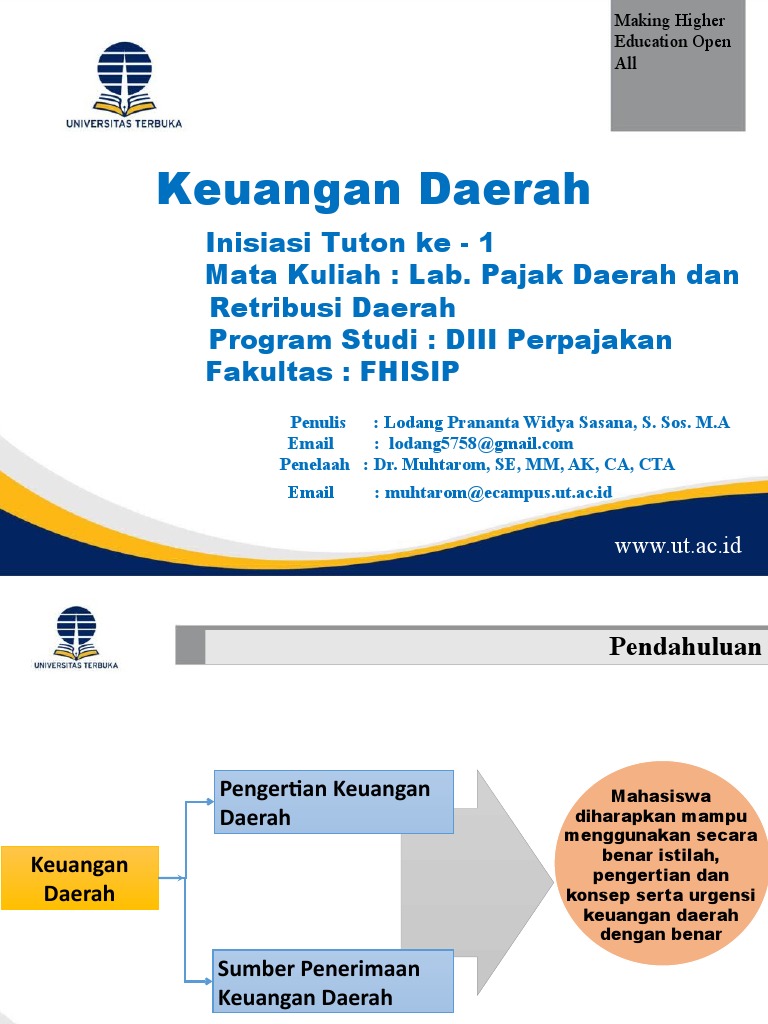 UNIVERSITAS TERBUKA

Making Higher Education Open All

Keuangan Daerah

Inisiasi Tuton ke - 1
Mata Kuliah : Lab. Pajak Daerah dan Retribusi Daerah
Program Studi : DIII Perpajakan
Fakultas : FHISIP

Penulis : Lodang Prananta Widya Sasana, S. Sos. M.A
Email : lodang5758@gmail.com
Penelaah : Dr. Muhtarom, SE, MM, AK, CA, CTA
Email : muhtarom@ecampus.ut.ac.id

www.ut.ac.id

UNIVERSITAS TERBUKA

Pendahuluan

Keuangan Daerah

Pengertian Keuangan Daerah

Sumber Penerimaan Keuangan Daerah

Mahasiswa diharapkan mampu menggunakan secara benar istilah, pengertian dan konsep serta urgensi keuangan daerah dengan benar